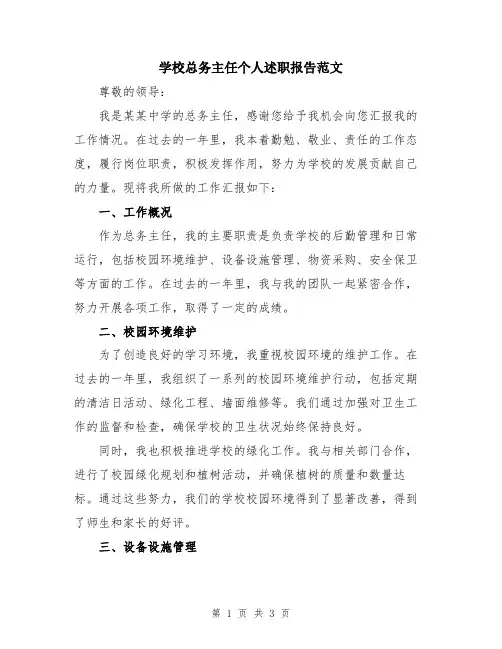 学校总务主任个人述职报告范文

尊敬的领导：

我是某某中学的总务主任，感谢您给予我机会向您汇报我的工作情况。在过去的一年里，我本着勤勉、敬业、责任的工作态度，履行岗位职责，积极发挥作用，努力为学校的发展贡献自己的力量。现将我所做的工作汇报如下：

一、工作概况

作为总务主任，我的主要职责是负责学校的后勤管理和日常运行，包括校园环境维护、设备设施管理、物资采购、安全保卫等方面的工作。在过去的一年里，我与我的团队一起紧密合作，努力开展各项工作，取得了一定的成绩。

二、校园环境维护

为了创造良好的学习环境，我重视校园环境的维护工作。在过去的一年里，我组织了一系列的校园环境维护行动，包括定期的清洁日活动、绿化工程、墙面维修等。我们通过加强对卫生工作的监督和检查，确保学校的卫生状况始终保持良好。

同时，我也积极推进学校的绿化工作。我与相关部门合作，进行了校园绿化规划和植树活动，并确保植树的质量和数量达标。通过这些努力，我们的学校校园环境得到了显著改善，得到了师生和家长的好评。

三、设备设施管理

第 1 页 共 3 页